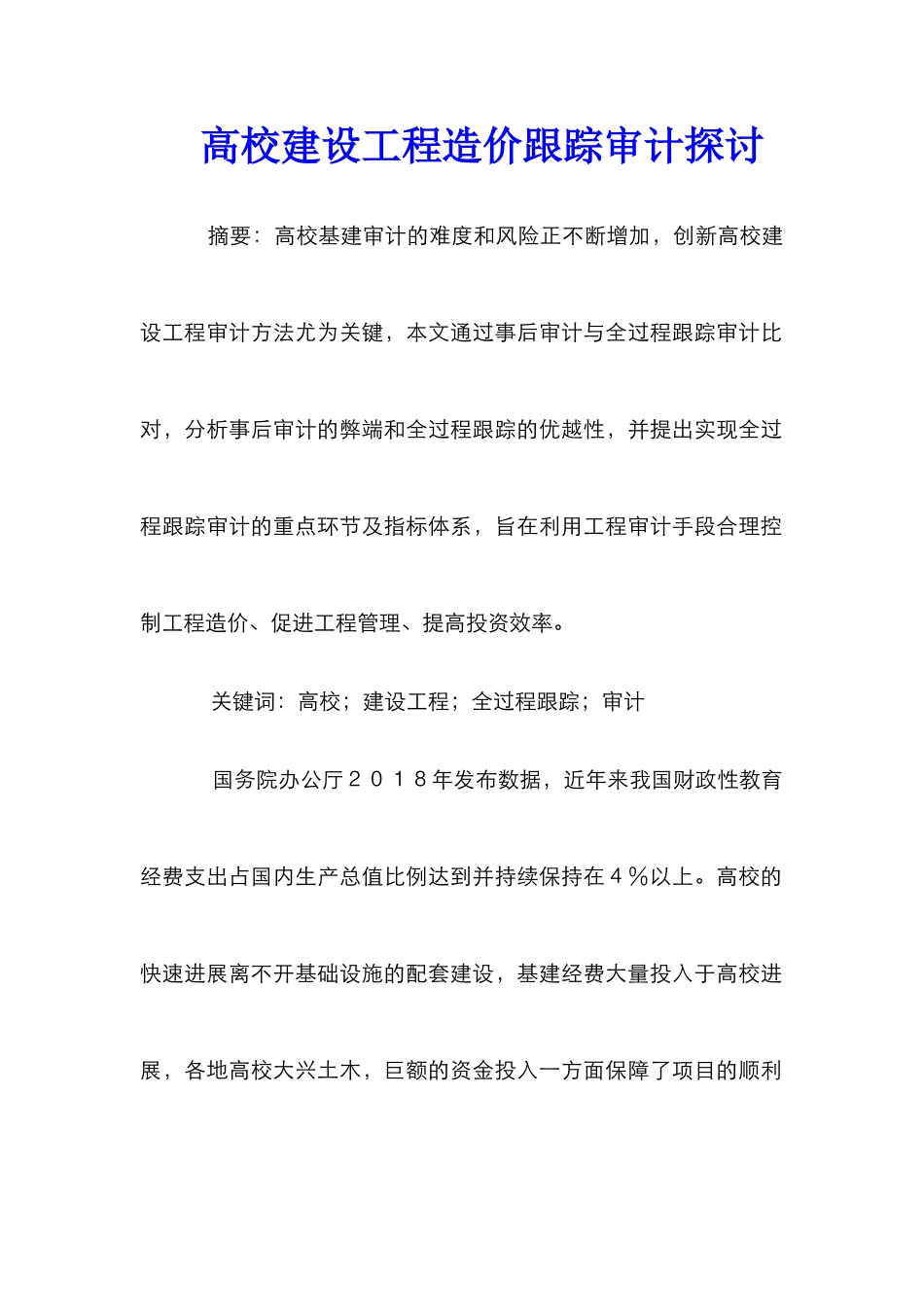 高校建设工程造价跟踪审计探讨

摘要：高校基建审计的难度和风险正不断增加，创新高校建设工程审计方法尤为关键，本文通过事后审计与全过程跟踪审计比对，分析事后审计的弊端和全过程跟踪的优越性，并提出实现全过程跟踪审计的重点环节及指标体系，旨在利用工程审计手段合理控制工程造价、促进工程管理、提高投资效率。

关键词：高校；建设工程；全过程跟踪；审计

国务院办公厅２０１８年发布数据，近年来我国财政性教育经费支出占国内生产总值比例达到并持续保持在４％以上。高校的快速进展离不开基础设施的配套建设，基建经费大量投入于高校进展，各地高校大兴土木，巨额的资金投入一方面保障了项目的顺利